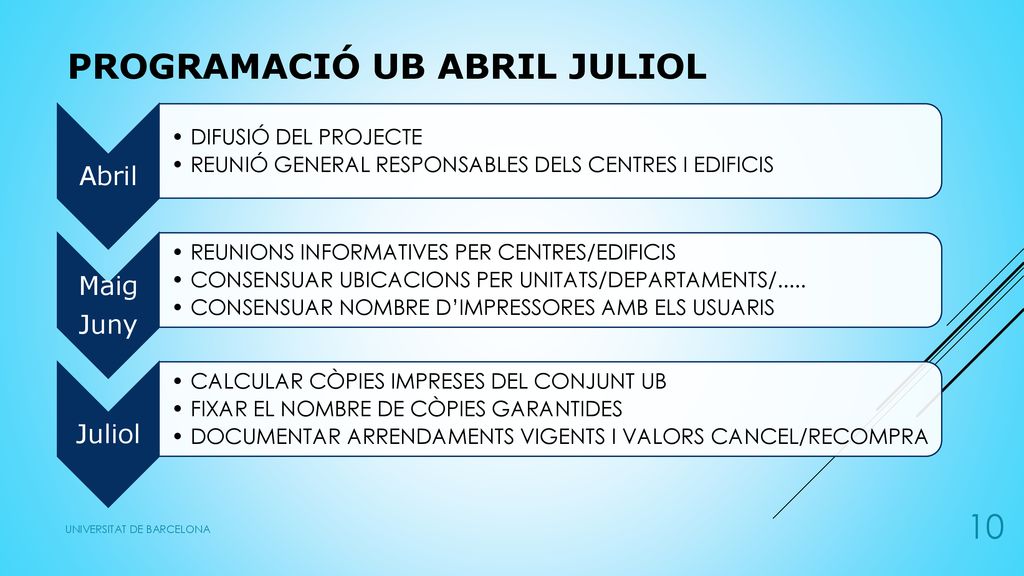 PROGRAMACIÓ UB ABRIL JULIOL

Abril

• DIFUSIÓ DEL PROJECTE
• REUNIÓ GENERAL RESPONSABLES DELS CENTRES I EDIFICIS

Maig
Juny

• REUNIONS INFORMATIVES PER CENTRES/EDIFICIS
• CONSENSUAR UBICACIONS PER UNITATS/DEPARTAMENTS/.....
• CONSENSUAR NOMBRE D'IMPRESSORES AMB ELS USUARIS

Juliol

• CALCULAR CÒPIES IMPRESES DEL CONJUNT UB
• FIXAR EL NOMBRE DE CÒPIES GARANTIDES
• DOCUMENTAR ARRENDAMENTS VIGENTS I VALORS CANCEL/RECOMPRA

UNIVERSITAT DE BARCELONA

10